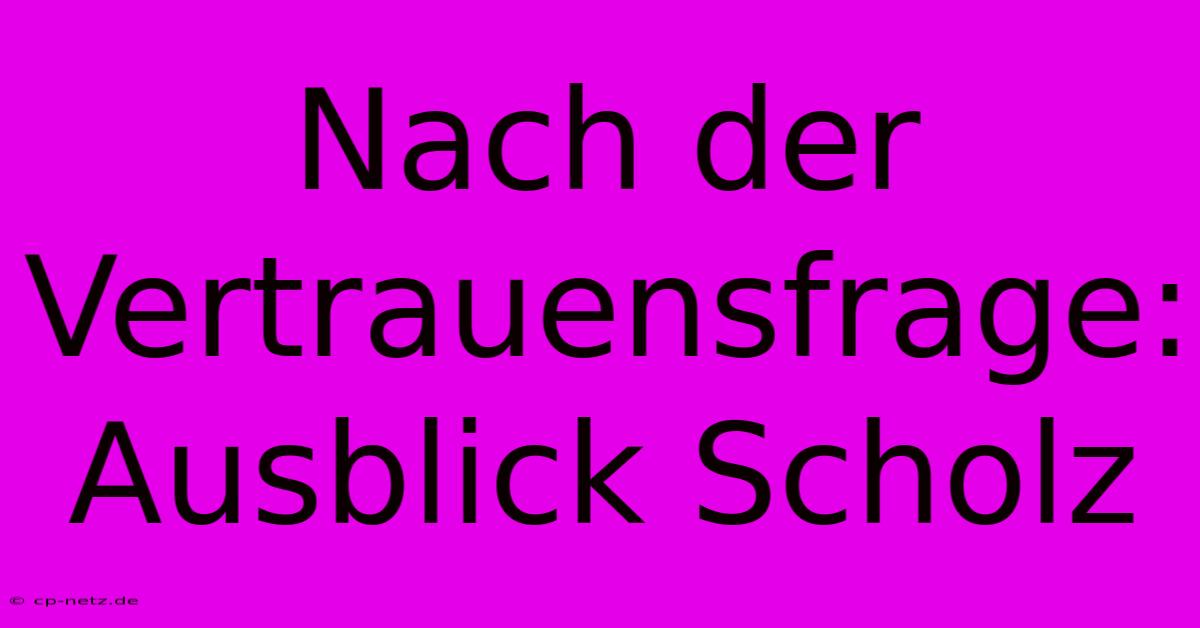 Nach der Vertrauensfrage: Ausblick Scholz

© cp-netz.de